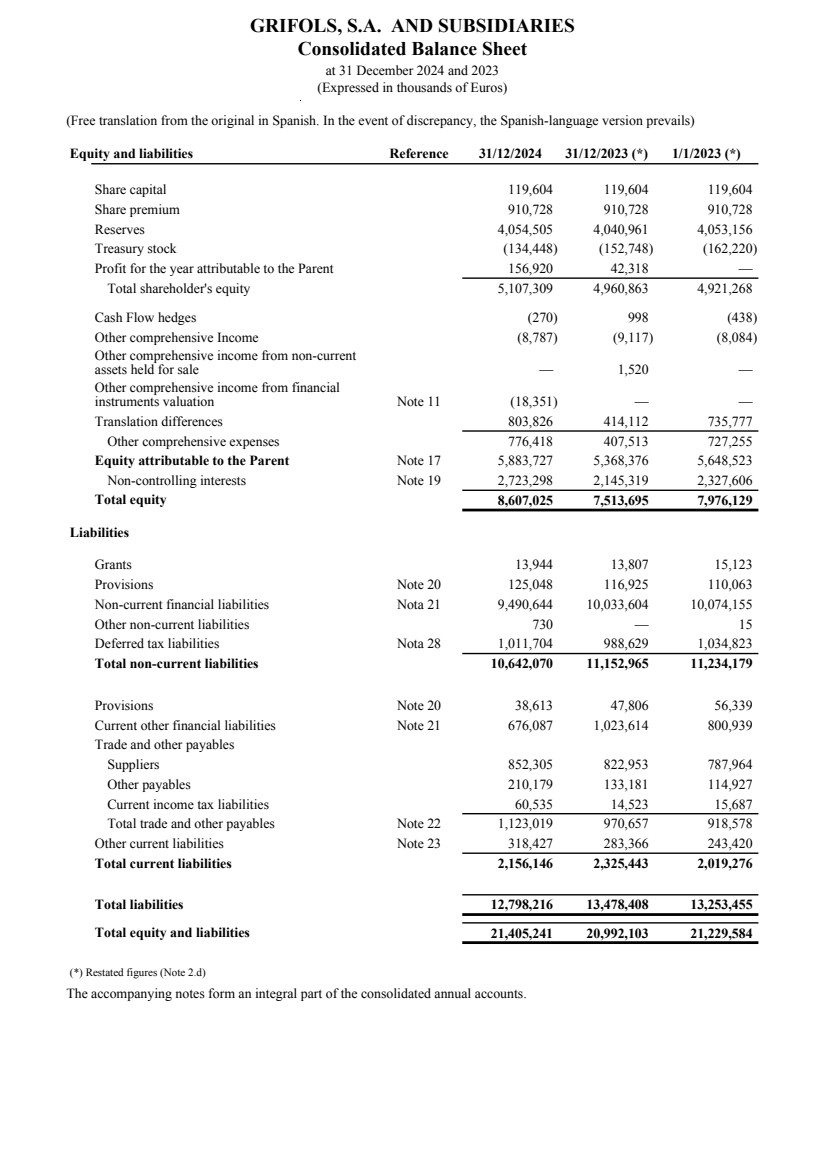 GRIFOLS, S.A. AND SUBSIDIARIES
Consolidated Balance Sheet
at 31 December 2024 and 2023
(Expressed in thousands of Euros)

(Free translation from the original in Spanish. In the event of discrepancy, the Spanish-language version prevails)

| Equity and liabilities | Reference | 31/12/2024 | 31/12/2023 (*) | 1/1/2023 (*) |
|---|---|---|---|---|
| Share capital | | 119,604 | 119,604 | 119,604 |
| Share premium | | 910,728 | 910,728 | 910,728 |
| Reserves | | 4,054,505 | 4,040,961 | 4,053,156 |
| Treasury stock | | (134,448) | (152,748) | (162,220) |
| Profit for the year attributable to the Parent | | 156,920 | 42,318 | — |
| Total shareholder's equity | | 5,107,309 | 4,960,863 | 4,921,268 |
| Cash Flow hedges | | (270) | 998 | (438) |
| Other comprehensive Income | | (8,787) | (9,117) | (8,084) |
| Other comprehensive income from non-current assets held for sale | | — | 1,520 | — |
| Other comprehensive income from financial instruments valuation | Note 11 | (18,351) | — | — |
| Translation differences | | 803,826 | 414,112 | 735,777 |
| Other comprehensive expenses | | 776,418 | 407,513 | 727,255 |
| Equity attributable to the Parent | Note 17 | 5,883,727 | 5,368,376 | 5,648,523 |
| Non-controlling interests | Note 19 | 2,723,298 | 2,145,319 | 2,327,606 |
| Total equity | | 8,607,025 | 7,513,695 | 7,976,129 |
| Liabilities | | | | |
| Grants | | 13,944 | 13,807 | 15,123 |
| Provisions | Note 20 | 125,048 | 116,925 | 110,063 |
| Non-current financial liabilities | Nota 21 | 9,490,644 | 10,033,604 | 10,074,155 |
| Other non-current liabilities | | 730 | — | 15 |
| Deferred tax liabilities | Nota 28 | 1,011,704 | 988,629 | 1,034,823 |
| Total non-current liabilities | | 10,642,070 | 11,152,965 | 11,234,179 |
| Provisions | Note 20 | 38,613 | 47,806 | 56,339 |
| Current other financial liabilities | Note 21 | 676,087 | 1,023,614 | 800,939 |
| Trade and other payables | | | | |
| Suppliers | | 852,305 | 822,953 | 787,964 |
| Other payables | | 210,179 | 133,181 | 114,927 |
| Current income tax liabilities | | 60,535 | 14,523 | 15,687 |
| Total trade and other payables | Note 22 | 1,123,019 | 970,657 | 918,578 |
| Other current liabilities | Note 23 | 318,427 | 283,366 | 243,420 |
| Total current liabilities | | 2,156,146 | 2,325,443 | 2,019,276 |
| Total liabilities | | 12,798,216 | 13,478,408 | 13,253,455 |
| Total equity and liabilities | | 21,405,241 | 20,992,103 | 21,229,584 |

(*) Restated figures (Note 2.d)
The accompanying notes form an integral part of the consolidated annual accounts.